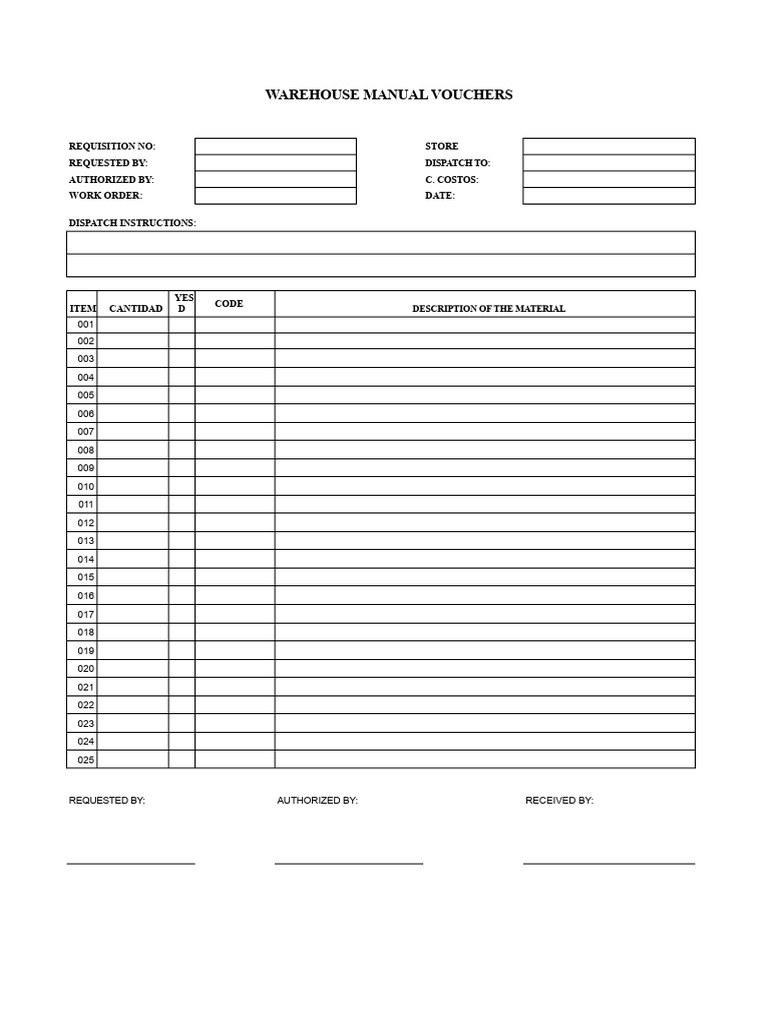 WAREHOUSE MANUAL VOUCHERS

REQUISITION NO:
REQUESTED BY:
AUTHORIZED BY:
WORK ORDER:

STORE
DISPATCH TO:
C. COSTOS:
DATE:

DISPATCH INSTRUCTIONS:

| ITEM | CANTIDAD | YES D | CODE | DESCRIPTION OF THE MATERIAL |
|---|---|---|---|---|
| 001 | | | | |
| 002 | | | | |
| 003 | | | | |
| 004 | | | | |
| 005 | | | | |
| 006 | | | | |
| 007 | | | | |
| 008 | | | | |
| 009 | | | | |
| 010 | | | | |
| 011 | | | | |
| 012 | | | | |
| 013 | | | | |
| 014 | | | | |
| 015 | | | | |
| 016 | | | | |
| 017 | | | | |
| 018 | | | | |
| 019 | | | | |
| 020 | | | | |
| 021 | | | | |
| 022 | | | | |
| 023 | | | | |
| 024 | | | | |
| 025 | | | | |

REQUESTED BY:

AUTHORIZED BY:

RECEIVED BY: